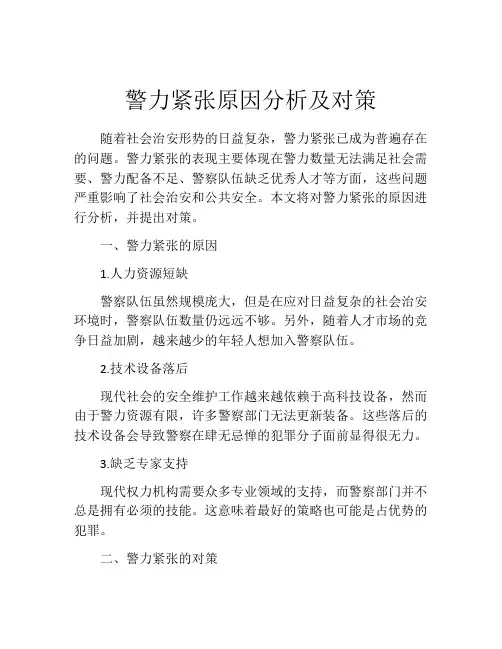 警力紧张原因分析及对策

随着社会治安形势的日益复杂，警力紧张已成为普遍存在的问题。警力紧张的表现主要体现在警力数量无法满足社会需要、警力配备不足、警察队伍缺乏优秀人才等方面，这些问题严重影响了社会治安和公共安全。本文将对警力紧张的原因进行分析，并提出对策。

一、警力紧张的原因

1.人力资源短缺

警察队伍虽然规模庞大，但是在应对日益复杂的社会治安环境时，警察队伍数量仍远远不够。另外，随着人才市场的竞争日益加剧，越来越少的年轻人想加入警察队伍。

2.技术设备落后

现代社会的安全维护工作越来越依赖于高科技设备，然而由于警力资源有限，许多警察部门无法更新装备。这些落后的技术设备会导致警察在肆无忌惮的犯罪分子面前显得很无力。

3.缺乏专家支持

现代权力机构需要众多专业领域的支持，而警察部门并不总是拥有必须的技能。这意味着最好的策略也可能是占优势的犯罪。

二、警力紧张的对策